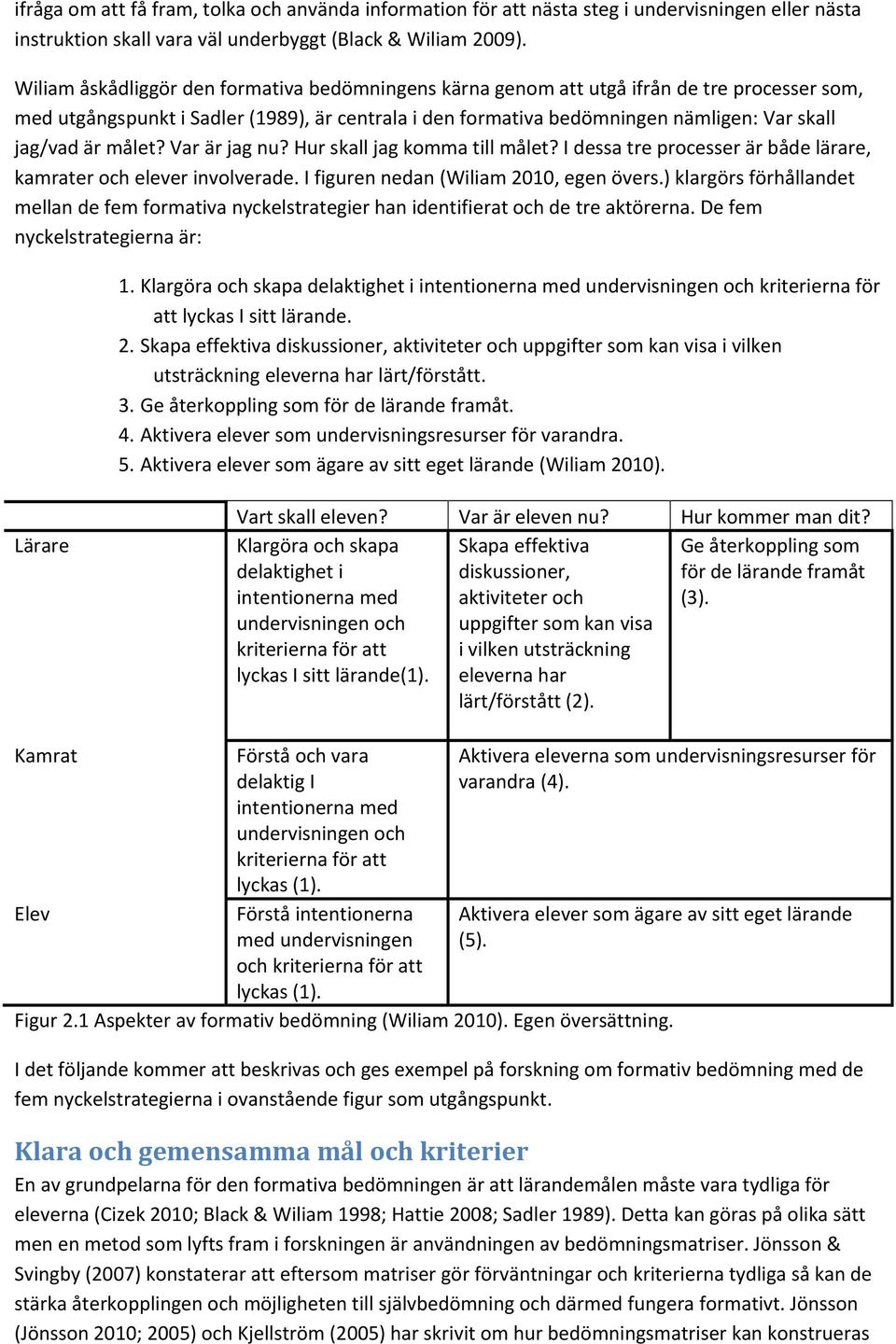 ifråga om att få fram, tolka och använda information för att nästa steg i undervisningen eller nästa instruktion skall vara väl underbyggt (Black & Wiliam 2009).

Wiliam åskådliggör den formativa bedömningens kärna genom att utgå ifrån de tre processer som, med utgångspunkt i Sadler (1989), är centrala i den formativa bedömningen nämligen: Var skall jag/vad är målet? Var är jag nu? Hur skall jag komma till målet? I dessa tre processer är både lärare, kamrater och elever involverade. I figuren nedan (Wiliam 2010, egen övers.) klargörs förhållandet mellan de fem formativa nyckelstrategier han identifierat och de tre aktörerna. De fem nyckelstrategierna är:

1. Klargöra och skapa delaktighet i intentionerna med undervisningen och kriterierna för att lyckas I sitt lärande.
2. Skapa effektiva diskussioner, aktiviteter och uppgifter som kan visa i vilken utsträckning eleverna har lärt/förstått.
3. Ge återkoppling som för de lärande framåt.
4. Aktivera elever som undervisningsresurser för varandra.
5. Aktivera elever som ägare av sitt eget lärande (Wiliam 2010).

| | Vart skall eleven? | Var är eleven nu? | Hur kommer man dit? |
|---|---|---|---|
| Lärare | Klargöra och skapa delaktighet i intentionerna med undervisningen och kriterierna för att lyckas I sitt lärande(1). | Skapa effektiva diskussioner, aktiviteter och uppgifter som kan visa i vilken utsträckning eleverna har lärt/förstått (2). | Ge återkoppling som för de lärande framåt (3). |
| Kamrat | Förstå och vara delaktig I intentionerna med undervisningen och kriterierna för att lyckas (1). | Aktivera eleverna som undervisningsresurser för varandra (4). | |
| Elev | Förstå intentionerna med undervisningen och kriterierna för att lyckas (1). | Aktivera elever som ägare av sitt eget lärande (5). | |

Figur 2.1 Aspekter av formativ bedömning (Wiliam 2010). Egen översättning.

I det följande kommer att beskrivas och ges exempel på forskning om formativ bedömning med de fem nyckelstrategierna i ovanstående figur som utgångspunkt.

Klara och gemensamma mål och kriterier
En av grundpelarna för den formativa bedömningen är att lärandemålen måste vara tydliga för eleverna (Cizek 2010; Black & Wiliam 1998; Hattie 2008; Sadler 1989). Detta kan göras på olika sätt men en metod som lyfts fram i forskningen är användningen av bedömningsmatriser. Jönsson & Svingby (2007) konstaterar att eftersom matriser gör förväntningar och kriterierna tydliga så kan de stärka återkopplingen och möjligheten till självbedömning och därmed fungera formativt. Jönsson (Jönsson 2010; 2005) och Kjellström (2005) har skrivit om hur bedömningsmatriser kan konstrueras